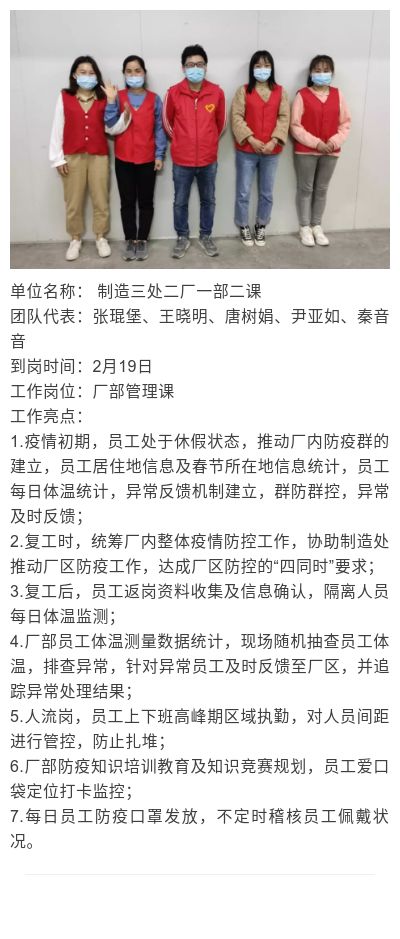 单位名称： 制造三处二厂一部二课
团队代表：张琨堡、王晓明、唐树娟、尹亚如、秦音音
到岗时间：2月19日
工作岗位：厂部管理课
工作亮点：
1.疫情初期，员工处于休假状态，推动厂内防疫群的建立，员工居住地信息及春节所在地信息统计，员工每日体温统计，异常反馈机制建立，群防群控，异常及时反馈；
2.复工时，统筹厂内整体疫情防控工作，协助制造处推动厂区防疫工作，达成厂区防控的“四同时”要求；
3.复工后，员工返岗资料收集及信息确认，隔离人员每日体温监测；
4.厂部员工体温测量数据统计，现场随机抽查员工体温，排查异常，针对异常员工及时反馈至厂区，并追踪异常处理结果；
5.人流岗，员工上下班高峰期区域执勤，对人员间距进行管控，防止扎堆；
6.厂部防疫知识培训教育及知识竞赛规划，员工爱口袋定位打卡监控；
7.每日员工防疫口罩发放，不定时稽核员工佩戴状况。